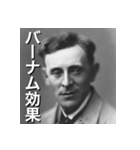 バーナム効果